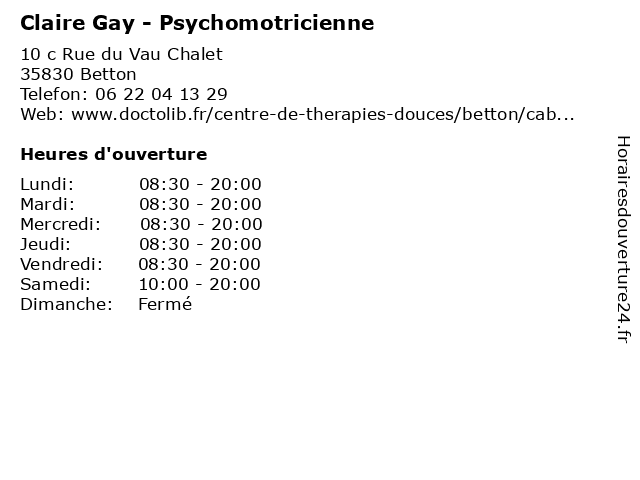 Claire Gay - Psychomotricienne

10 c Rue du Vau Chalet
35830 Betton
Telefon: 06 22 04 13 29
Web: www.doctolib.fr/centre-de-therapies-douces/betton/cab...

Heures d'ouverture

Lundi: 08:30 - 20:00
Mardi: 08:30 - 20:00
Mercredi: 08:30 - 20:00
Jeudi: 08:30 - 20:00
Vendredi: 08:30 - 20:00
Samedi: 10:00 - 20:00
Dimanche: Fermé

Horairesdouverture24.fr